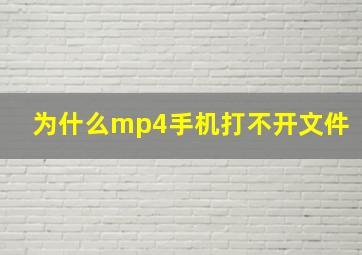 为什么mp4手机打不开文件